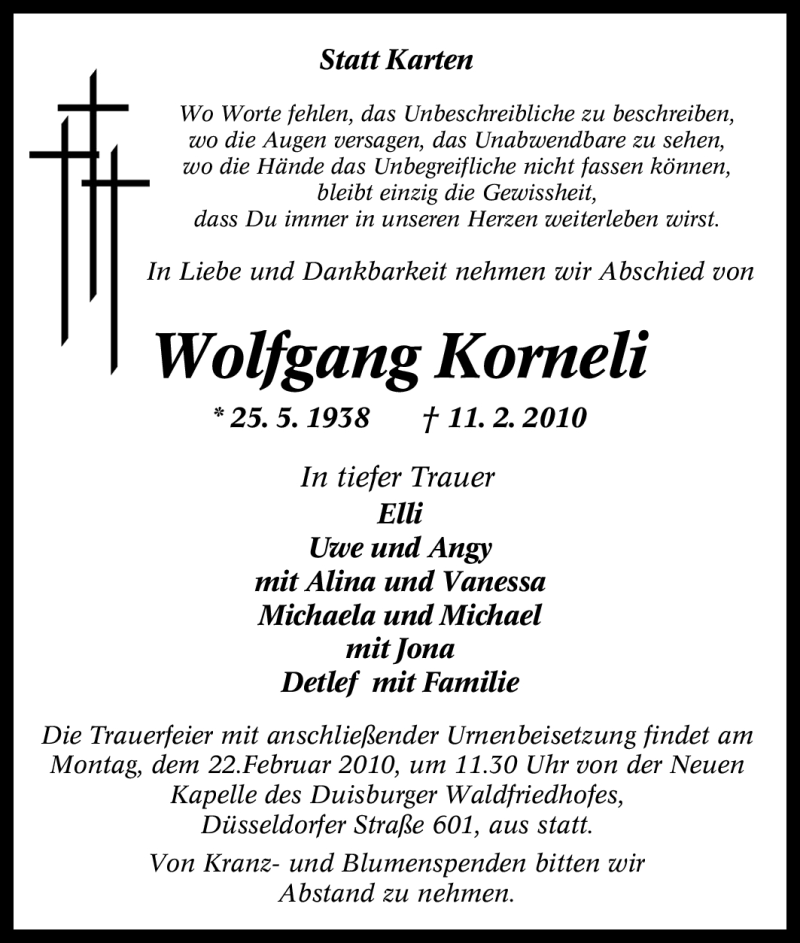 Statt Karten

Wo Worte fehlen, das Unbeschreibliche zu beschreiben,
wo die Augen versagen, das Unabwendbare zu sehen,
wo die Hände das Unbegreifliche nicht fassen können,
bleibt einzig die Gewissheit,
dass Du immer in unseren Herzen weiterleben wirst.

In Liebe und Dankbarkeit nehmen wir Abschied von

Wolfgang Korneli

* 25. 5. 1938 † 11. 2. 2010

In tiefer Trauer
Elli
Uwe und Angy
mit Alina und Vanessa
Michaela und Michael
mit Jona
Detlef mit Familie

Die Trauerfeier mit anschließender Urnenbeisetzung findet am Montag, dem 22.Februar 2010, um 11.30 Uhr von der Neuen Kapelle des Duisburger Waldfriedhofes, Düsseldorfer Straße 601, aus statt.

Von Kranz- und Blumenspenden bitten wir Abstand zu nehmen.